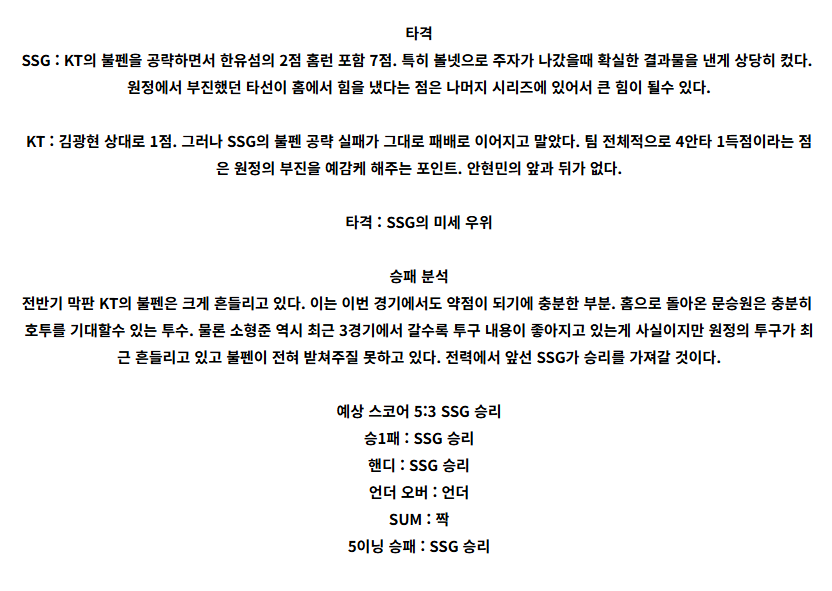 타격
SSG : KT의 불펜을 공략하면서 한유섬의 2점 홈런 포함 7점. 특히 볼넷으로 주자가 나갔을때 확실한 결과물을 낸게 상당히 컸다. 원정에서 부진했던 타선이 홈에서 힘을 냈다는 점은 나머지 시리즈에 있어서 큰 힘이 될수 있다.

KT : 김광현 상대로 1점. 그러나 SSG의 불펜 공략 실패가 그대로 패배로 이어지고 말았다. 팀 전체적으로 4안타 1득점이라는 점은 원정의 부진을 예감케 해주는 포인트. 안현민의 앞과 뒤가 없다.

타격 : SSG의 미세 우위

승패 분석
전반기 막판 KT의 불펜은 크게 흔들리고 있다. 이는 이번 경기에서도 약점이 되기에 충분한 부분. 홈으로 돌아온 문승원은 충분히 호투를 기대할수 있는 투수. 물론 소형준 역시 최근 3경기에서 갈수록 투구 내용이 좋아지고 있는게 사실이지만 원정의 투구가 최근 흔들리고 있고 불펜이 전혀 받쳐주질 못하고 있다. 전력에서 앞선 SSG가 승리를 가져갈 것이다.

예상 스코어 5:3 SSG 승리
승1패 : SSG 승리
핸디 : SSG 승리
언더 오버 : 언더
SUM : 짝
5이닝 승패 : SSG 승리